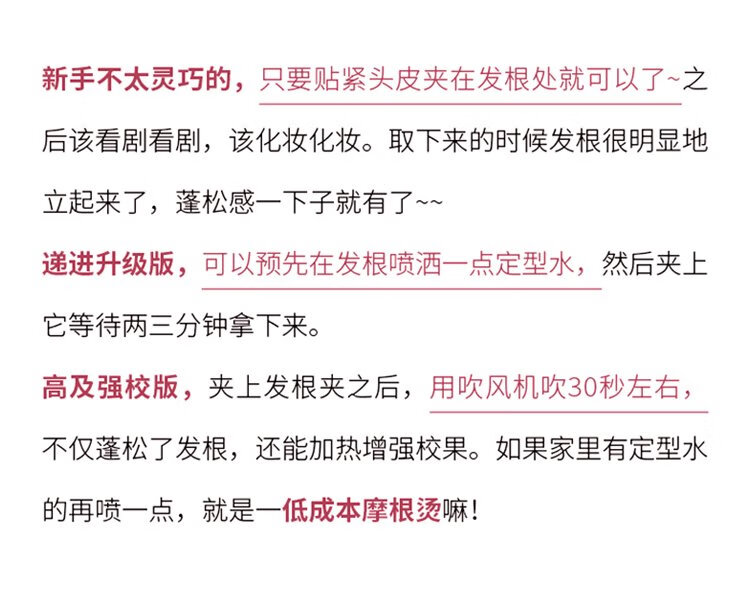 新手不太灵巧的，只要贴紧头皮夹在发根处就可以了~之后该看剧看剧，该化妆化妆。取下来的时候发根很明显地立起来了，蓬松感一下子就有了~~

递进升级版，可以预先在发根喷洒一点定型水，然后夹上它等待两三分钟拿下来。

高及强校版，夹上发根夹之后，用吹风机吹30秒左右，不仅蓬松了发根，还能加热增强校果。如果家里有定型水的再喷一点，就是一低成本摩根烫嘛！